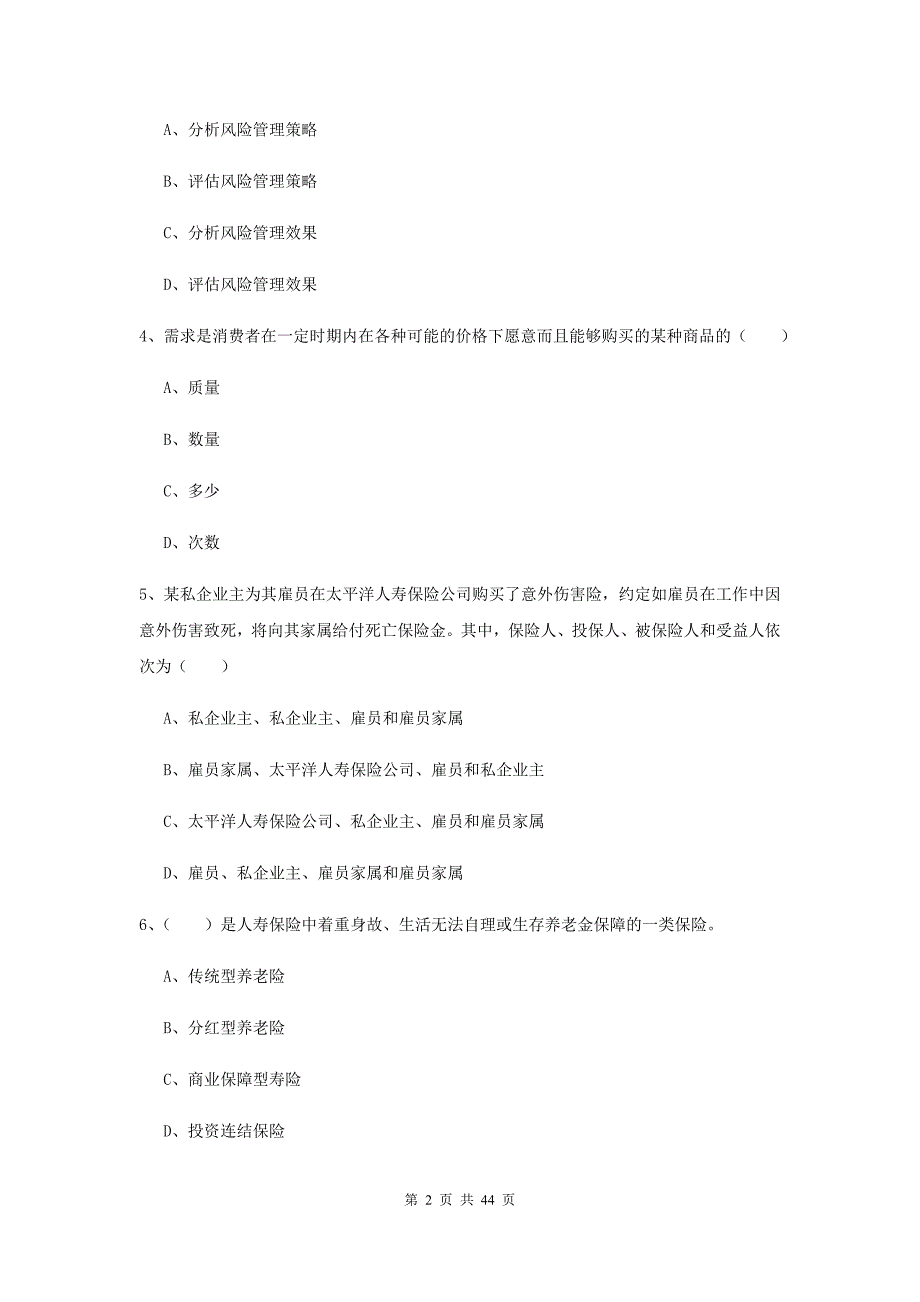 A、分析风险管理策略

B、评估风险管理策略

C、分析风险管理效果

D、评估风险管理效果

4、需求是消费者在一定时期内在各种可能的价格下愿意而且能够购买的某种商品的（　　）

A、质量

B、数量

C、多少

D、次数

5、某私企业主为其雇员在太平洋人寿保险公司购买了意外伤害险，约定如雇员在工作中因意外伤害致死，将向其家属给付死亡保险金。其中，保险人、投保人、被保险人和受益人依次为（　　）

A、私企业主、私企业主、雇员和雇员家属

B、雇员家属、太平洋人寿保险公司、雇员和私企业主

C、太平洋人寿保险公司、私企业主、雇员和雇员家属

D、雇员、私企业主、雇员家属和雇员家属

6、（　　）是人寿保险中着重身故、生活无法自理或生存养老金保障的一类保险。

A、传统型养老险

B、分红型养老险

C、商业保障型寿险

D、投资连结保险

第 2 页 共 44 页